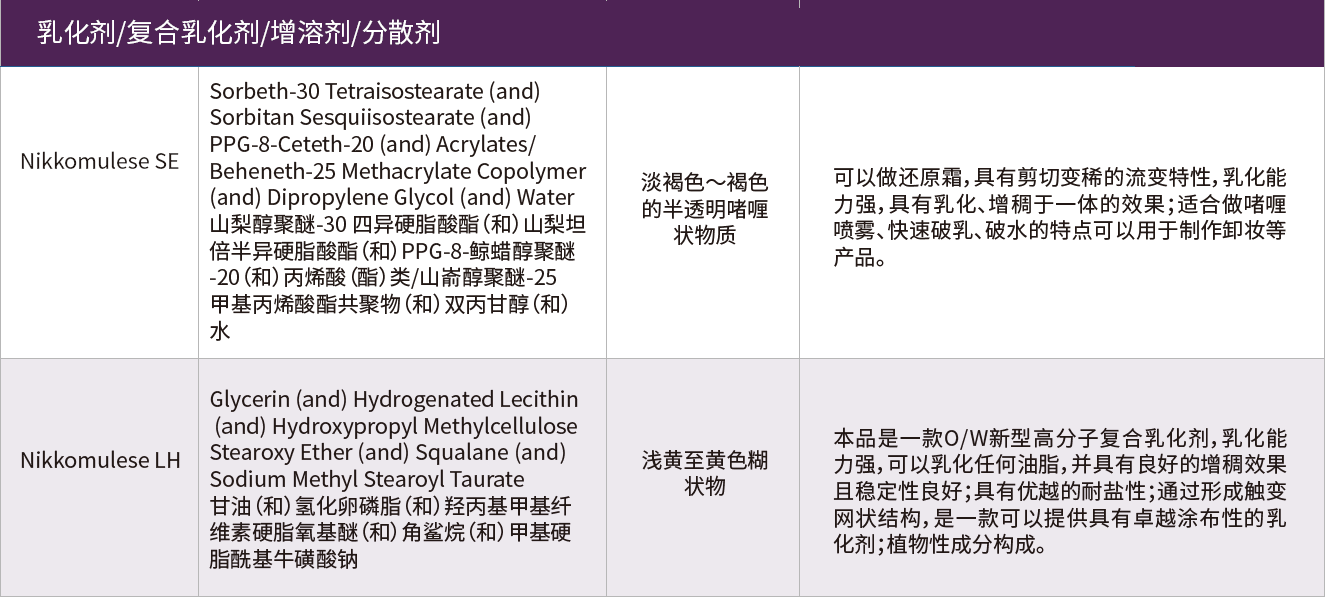 乳化剂/复合乳化剂/增溶剂/分散剂

| | | | |
|---|---|---|---|
| Nikkomulese SE | Sorbeth-30 Tetraisostearate (and) Sorbitan Sesquiisostearate (and) PPG-8-Ceteth-20 (and) Acrylates/ Beheneth-25 Methacrylate Copolymer (and) Dipropylene Glycol (and) Water 山梨醇聚醚-30 四异硬脂酸酯（和）山梨坦倍半异硬脂酸酯（和）PPG-8-鲸蜡醇聚醚-20（和）丙烯酸（酯）类/山嵛醇聚醚-25 甲基丙烯酸酯共聚物（和）双丙甘醇（和）水 | 淡褐色～褐色的半透明啫喱状物质 | 可以做还原霜，具有剪切变稀的流变特性，乳化能力强，具有乳化、增稠于一体的效果；适合做啫喱喷雾、快速破乳、破水的特点可以用于制作卸妆等产品。 |
| Nikkomulese LH | Glycerin (and) Hydrogenated Lecithin (and) Hydroxypropyl Methylcellulose Stearoxy Ether (and) Squalane (and) Sodium Methyl Stearoyl Taurate 甘油（和）氢化卵磷脂（和）羟丙基甲基纤维素硬脂氧基醚（和）角鲨烷（和）甲基硬脂酰基牛磺酸钠 | 浅黄至黄色糊状物 | 本品是一款O/W新型高分子复合乳化剂，乳化能力强，可以乳化任何油脂，并具有良好的增稠效果且稳定性良好；具有优越的耐盐性；通过形成触变网状结构，是一款可以提供具有卓越涂布性的乳化剂；植物性成分构成。 |